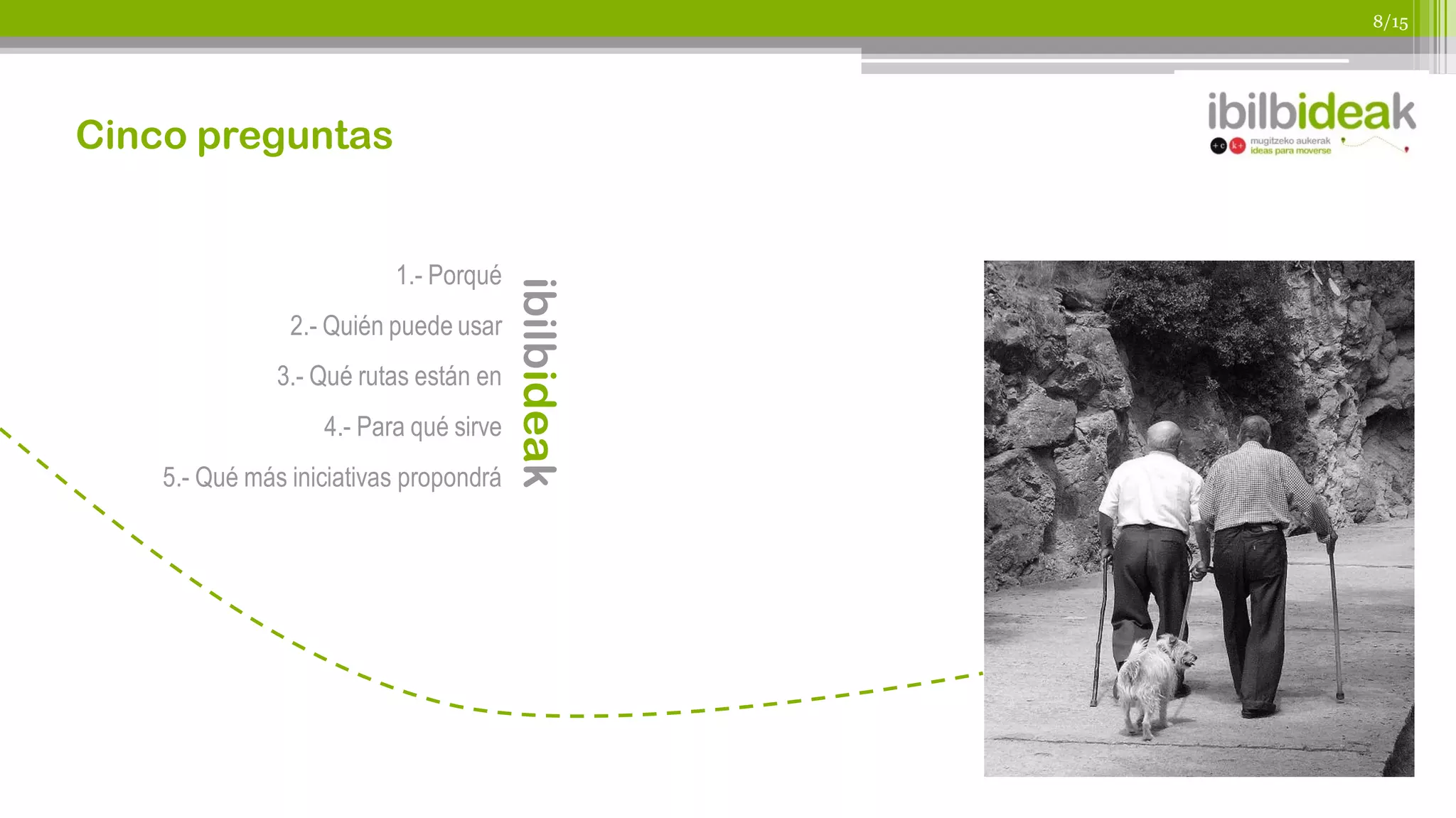 8/15

Cinco preguntas

ibilbideak
+c k+ mugitzeko aukerak
ideas para moverse

1.- Porqué
2.- Quién puede usar
3.- Qué rutas están en
4.- Para qué sirve
5.- Qué más iniciativas propondrá

ibilbideak